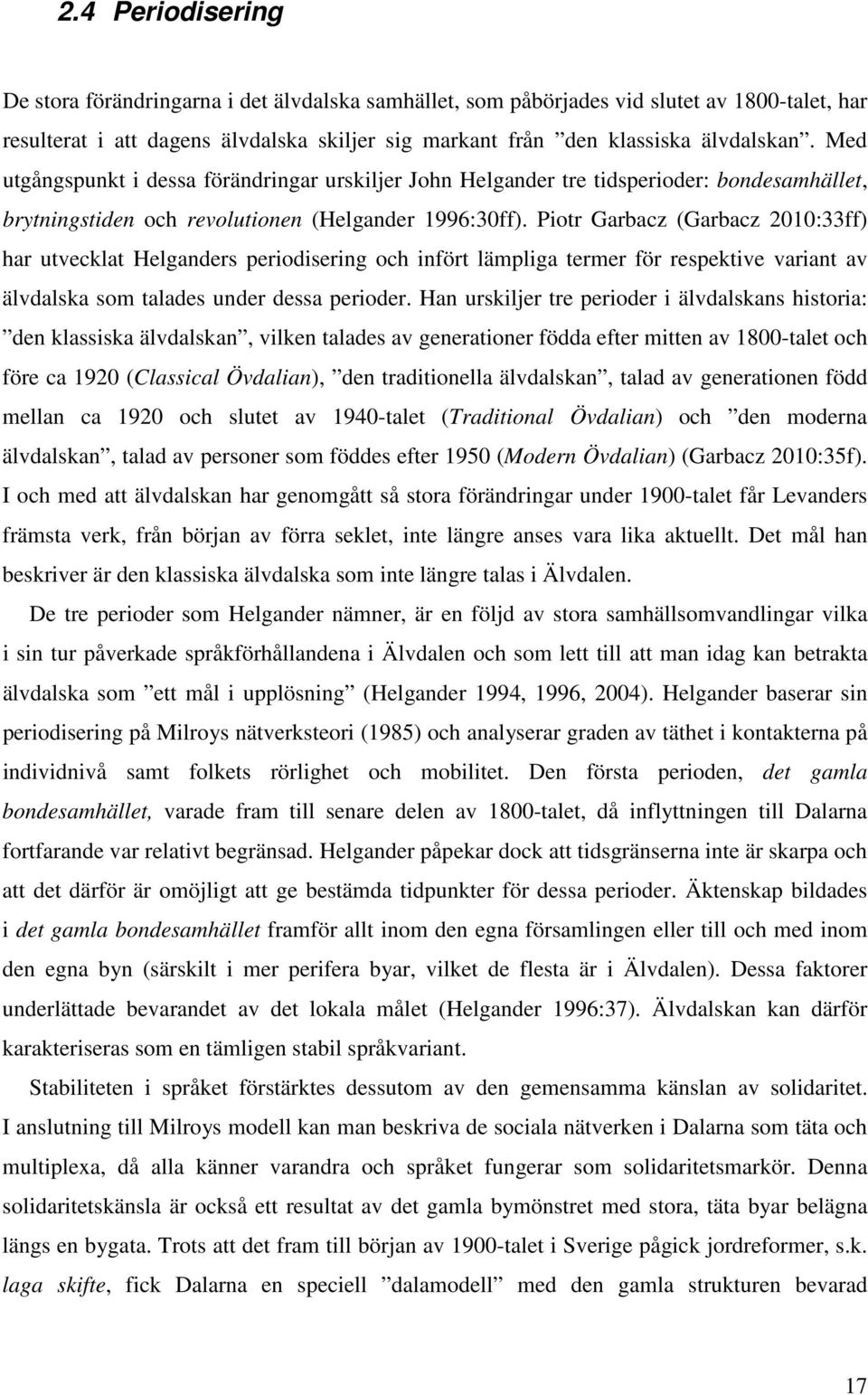 2.4 Periodisering

De stora förändringarna i det älvdalska samhället, som påbörjades vid slutet av 1800-talet, har resulterat i att dagens älvdalska skiljer sig markant från ”den klassiska älvdalskan”. Med utgångspunkt i dessa förändringar urskiljer John Helgander tre tidsperioder: bondesamhället, brytningstiden och revolutionen (Helgander 1996:30ff). Piotr Garbacz (Garbacz 2010:33ff) har utvecklat Helganders periodisering och infört lämpliga termer för respektive variant av älvdalska som talades under dessa perioder. Han urskiljer tre perioder i älvdalskans historia: ”den klassiska älvdalskan”, vilken talades av generationer födda efter mitten av 1800-talet och före ca 1920 (Classical Övdalian), ”den traditionella älvdalskan”, talad av generationen född mellan ca 1920 och slutet av 1940-talet (Traditional Övdalian) och ”den moderna älvdalskan”, talad av personer som föddes efter 1950 (Modern Övdalian) (Garbacz 2010:35f). I och med att älvdalskan har genomgått så stora förändringar under 1900-talet får Levanders främsta verk, från början av förra seklet, inte längre anses vara lika aktuellt. Det mål han beskriver är den klassiska älvdalska som inte längre talas i Älvdalen.

De tre perioder som Helgander nämner, är en följd av stora samhällsomvandlingar vilka i sin tur påverkade språkförhållandena i Älvdalen och som lett till att man idag kan betrakta älvdalska som ”ett mål i upplösning” (Helgander 1994, 1996, 2004). Helgander baserar sin periodisering på Milroys nätverksteori (1985) och analyserar graden av täthet i kontakterna på individnivå samt folkets rörlighet och mobilitet. Den första perioden, det gamla bondesamhället, varade fram till senare delen av 1800-talet, då inflyttningen till Dalarna fortfarande var relativt begränsad. Helgander påpekar dock att tidsgränserna inte är skarpa och att det därför är omöjligt att ge bestämda tidpunkter för dessa perioder. Äktenskap bildades i det gamla bondesamhället framför allt inom den egna församlingen eller till och med inom den egna byn (särskilt i mer perifera byar, vilket de flesta är i Älvdalen). Dessa faktorer underlättade bevarandet av det lokala målet (Helgander 1996:37). Älvdalskan kan därför karakteriseras som en tämligen stabil språkvariant.

Stabiliteten i språket förstärktes dessutom av den gemensamma känslan av solidaritet. I anslutning till Milroys modell kan man beskriva de sociala nätverken i Dalarna som täta och multiplexa, då alla känner varandra och språket fungerar som solidaritetsmarkör. Denna solidaritetskänsla är också ett resultat av det gamla bymönstret med stora, täta byar belägna längs en bygata. Trots att det fram till början av 1900-talet i Sverige pågick jordreformer, s.k. laga skifte, fick Dalarna en speciell ”dalamodell” med den gamla strukturen bevarad

17